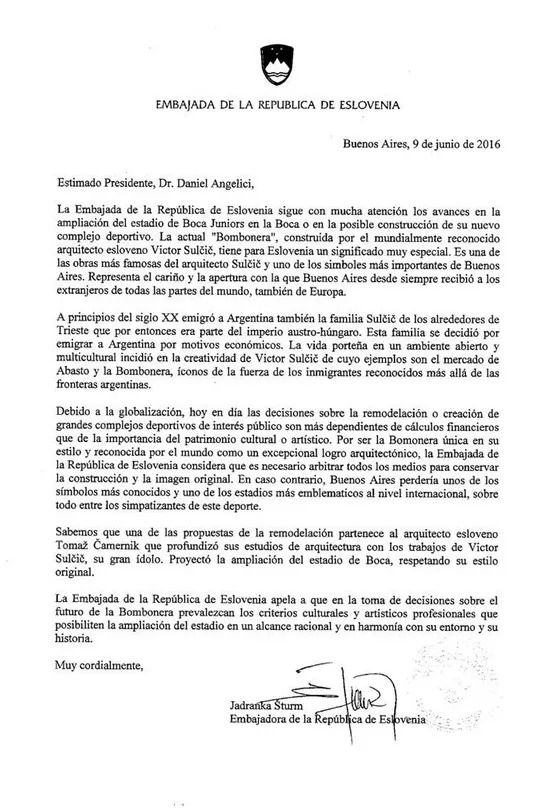 EMBAJADA DE LA REPUBLICA DE ESLOVENIA

Buenos Aires, 9 de junio de 2016

Estimado Presidente, Dr. Daniel Angelici,

La Embajada de la República de Eslovenia sigue con mucha atención los avances en la ampliación del estadio de Boca Juniors en la Boca o en la posible construcción de su nuevo complejo deportivo. La actual "Bombonera", construida por el mundialmente reconocido arquitecto esloveno Victor Sulčič, tiene para Eslovenia un significado muy especial. Es una de las obras más famosas del arquitecto Sulčič y uno de los simboles más importantes de Buenos Aires. Representa el cariño y la apertura con la que Buenos Aires desde siempre recibió a los extranjeros de todas las partes del mundo, también de Europa.

A principios del siglo XX emigró a Argentina también la familia Sulčič de los alrededores de Trieste que por entonces era parte del imperio austro-húngaro. Esta familia se decidió por emigrar a Argentina por motivos económicos. La vida porteña en un ambiente abierto y multicultural incidió en la creatividad de Victor Sulčič de cuyo ejemplos son el mercado de Abasto y la Bombonera, íconos de la fuerza de los inmigrantes reconocidos más allá de las fronteras argentinas.

Debido a la globalización, hoy en día las decisiones sobre la remodelación o creación de grandes complejos deportivos de interés público son más dependientes de cálculos financieros que de la importancia del patrimonio cultural o artístico. Por ser la Bomonera única en su estilo y reconocida por el mundo como un excepcional logro arquitectónico, la Embajada de la República de Eslovenia considera que es necesario arbitrar todos los medios para conservar la construcción y la imagen original. En caso contrario, Buenos Aires perdería unos de los símbolos más conocidos y uno de los estadios más emblematicos al nivel internacional, sobre todo entre los simpatizantes de este deporte.

Sabemos que una de las propuestas de la remodelación partenece al arquitecto esloveno Tomaž Čamernik que profundizó sus estudios de arquitectura con los trabajos de Victor Sulčič, su gran ídolo. Proyectó la ampliación del estadio de Boca, respetando su estilo original.

La Embajada de la República de Eslovenia apela a que en la toma de decisiones sobre el futuro de la Bombonera prevalezcan los criterios culturales y artísticos profesionales que posibiliten la ampliación del estadio en un alcance racional y en harmonía con su entorno y su historia.

Muy cordialmente,

Jadranka Šturm
Embajadora de la República de Eslovenia